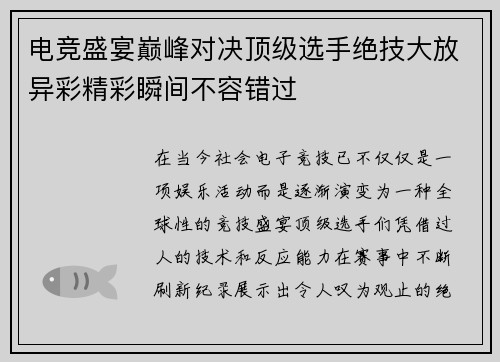 电竞盛宴巅峰对决顶级选手绝技大放异彩精彩瞬间不容错过

在当今社会电子竞技已不仅仅是一项娱乐活动而是逐渐演变为一种全球性的竞技盛宴顶级选手们凭借过人的技术和反应能力在赛事中不断刷新纪录展示出令人叹为观止的绝